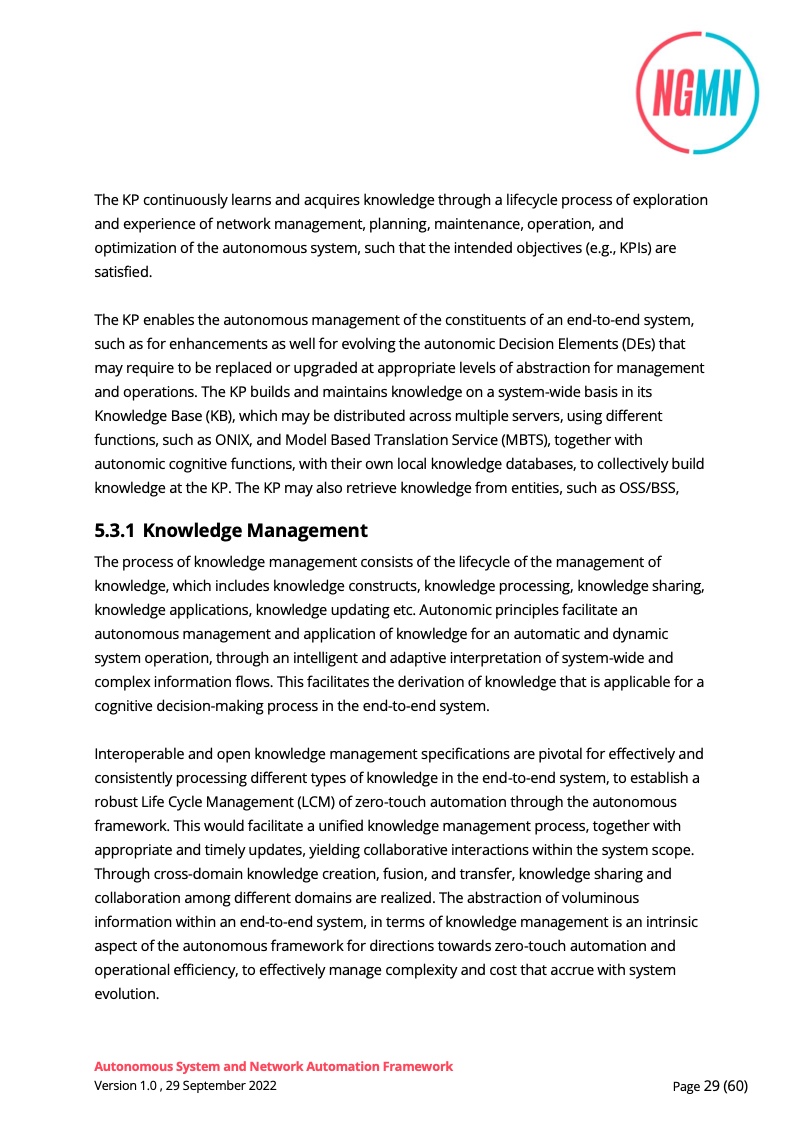 NGMN

The KP continuously learns and acquires knowledge through a lifecycle process of exploration and experience of network management, planning, maintenance, operation, and optimization of the autonomous system, such that the intended objectives (e.g., KPIs) are satisfied.

The KP enables the autonomous management of the constituents of an end-to-end system, such as for enhancements as well for evolving the autonomic Decision Elements (DEs) that may require to be replaced or upgraded at appropriate levels of abstraction for management and operations. The KP builds and maintains knowledge on a system-wide basis in its Knowledge Base (KB), which may be distributed across multiple servers, using different functions, such as ONIX, and Model Based Translation Service (MBTS), together with autonomic cognitive functions, with their own local knowledge databases, to collectively build knowledge at the KP. The KP may also retrieve knowledge from entities, such as OSS/BSS,

5.3.1 Knowledge Management

The process of knowledge management consists of the lifecycle of the management of knowledge, which includes knowledge constructs, knowledge processing, knowledge sharing, knowledge applications, knowledge updating etc. Autonomic principles facilitate an autonomous management and application of knowledge for an automatic and dynamic system operation, through an intelligent and adaptive interpretation of system-wide and complex information flows. This facilitates the derivation of knowledge that is applicable for a cognitive decision-making process in the end-to-end system.

Interoperable and open knowledge management specifications are pivotal for effectively and consistently processing different types of knowledge in the end-to-end system, to establish a robust Life Cycle Management (LCM) of zero-touch automation through the autonomous framework. This would facilitate a unified knowledge management process, together with appropriate and timely updates, yielding collaborative interactions within the system scope. Through cross-domain knowledge creation, fusion, and transfer, knowledge sharing and collaboration among different domains are realized. The abstraction of voluminous information within an end-to-end system, in terms of knowledge management is an intrinsic aspect of the autonomous framework for directions towards zero-touch automation and operational efficiency, to effectively manage complexity and cost that accrue with system evolution.

Autonomous System and Network Automation Framework
Version 1.0 , 29 September 2022
Page 29 (60)